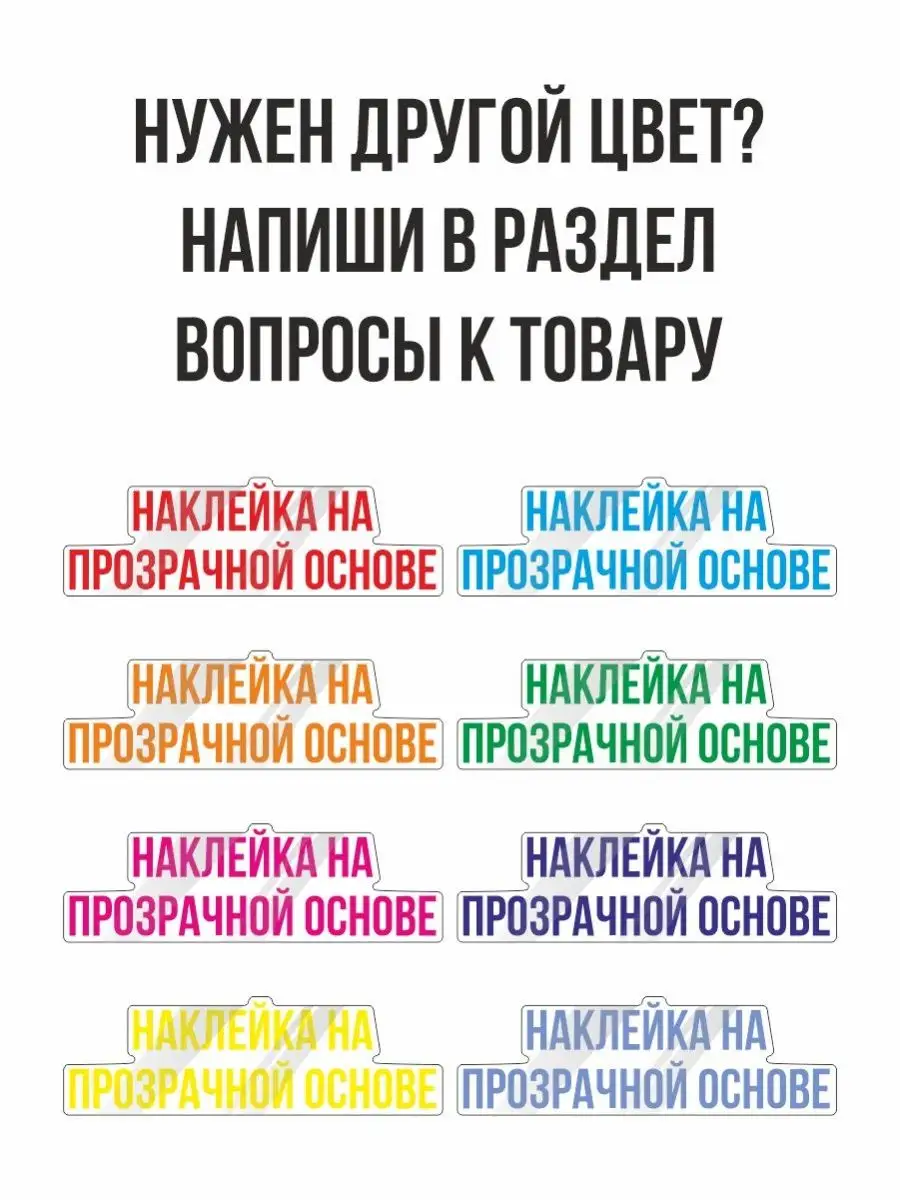 НУЖЕН ДРУГОЙ ЦВЕТ?
НАПИШИ В РАЗДЕЛ
ВОПРОСЫ К ТОВАРУ

НАКЛЕЙКА НА
ПРОЗРАЧНОЙ ОСНОВЕ

НАКЛЕЙКА НА
ПРОЗРАЧНОЙ ОСНОВЕ

НАКЛЕЙКА НА
ПРОЗРАЧНОЙ ОСНОВЕ

НАКЛЕЙКА НА
ПРОЗРАЧНОЙ ОСНОВЕ

НАКЛЕЙКА НА
ПРОЗРАЧНОЙ ОСНОВЕ

НАКЛЕЙКА НА
ПРОЗРАЧНОЙ ОСНОВЕ

НАКЛЕЙКА НА
ПРОЗРАЧНОЙ ОСНОВЕ

НАКЛЕЙКА НА
ПРОЗРАЧНОЙ ОСНОВЕ